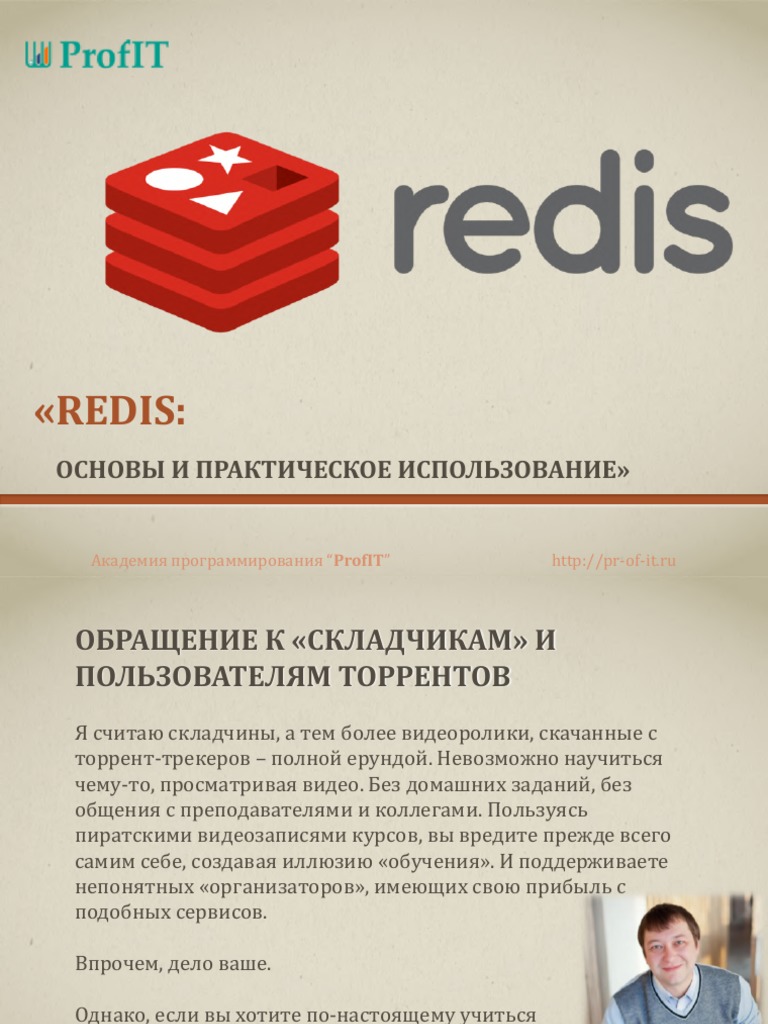 ProfIT

redis

«REDIS:

ОСНОВЫ И ПРАКТИЧЕСКОЕ ИСПОЛЬЗОВАНИЕ»

Академия программирования "ProfIT"

http://pr-of-it.ru

ОБРАЩЕНИЕ К «СКЛАДЧИКАМ» И ПОЛЬЗОВАТЕЛЯМ ТОРРЕНТОВ

Я считаю складчины, а тем более видеоролики, скачанные с торрент-трекеров – полной ерундой. Невозможно научиться чему-то, просматривая видео. Без домашних заданий, без общения с преподавателями и коллегами. Пользуясь пиратскими видеозаписями курсов, вы вредите прежде всего самим себе, создавая иллюзию «обучения». И поддерживаете непонятных «организаторов», имеющих свою прибыль с подобных сервисов.

Впрочем, дело ваше.

Однако, если вы хотите по-настоящему учиться